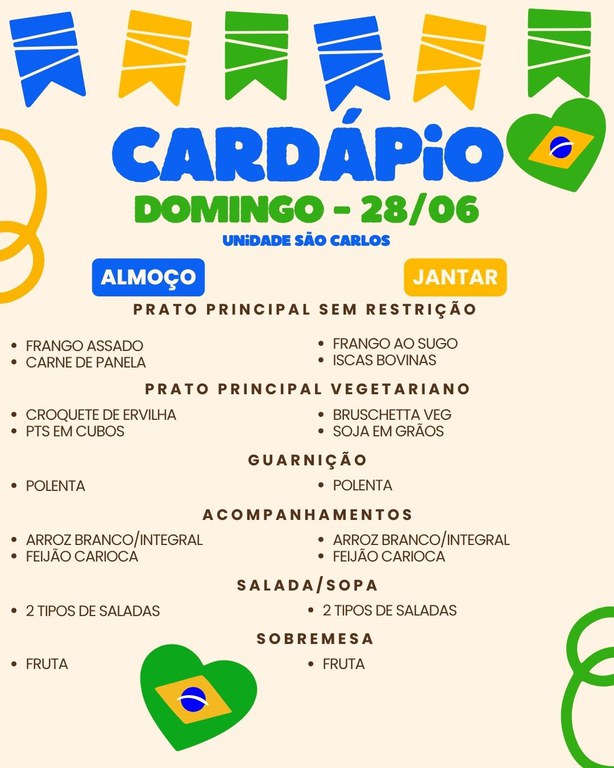 CARDÁPiO
DOMINGO - 28/06
UNiDADE SÃO CARLOS

ALMOÇO

JANTAR

PRATO PRINCIPAL SEM RESTRIÇÃO

• FRANGO ASSADO
• CARNE DE PANELA

• FRANGO AO SUGO
• ISCAS BOVINAS

PRATO PRINCIPAL VEGETARIANO

• CROQUETE DE ERVILHA
• PTS EM CUBOS

• BRUSCHETTA VEG
• SOJA EM GRÃOS

GUARNIÇÃO

• POLENTA

• POLENTA

ACOMPANHAMENTOS

• ARROZ BRANCO/INTEGRAL
• FEIJÃO CARIOCA

• ARROZ BRANCO/INTEGRAL
• FEIJÃO CARIOCA

SALADA/SOPA

• 2 TIPOS DE SALADAS

• 2 TIPOS DE SALADAS

SOBREMESA

• FRUTA

• FRUTA